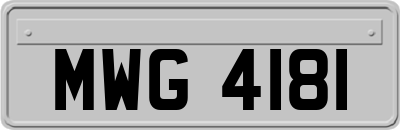 MWG 4181